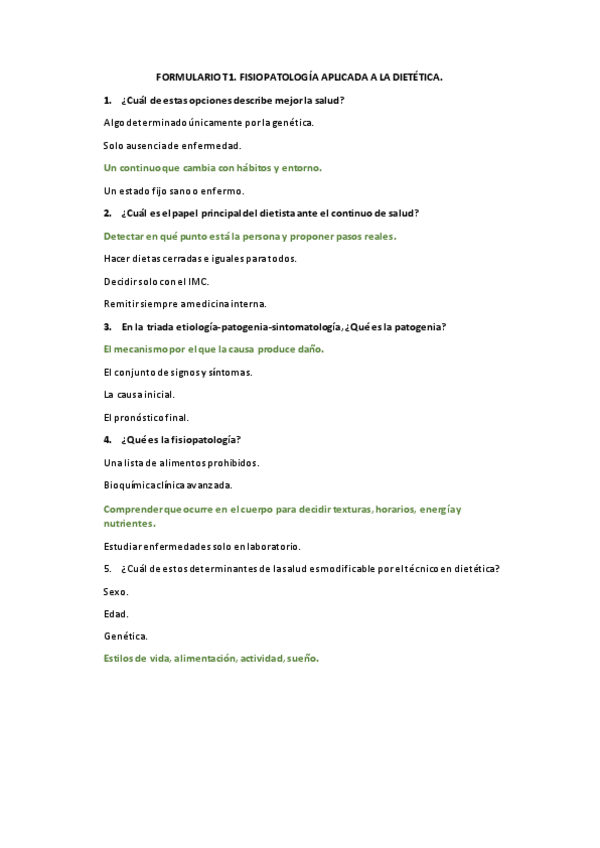 FORMULARIO T1. FISIOPATOLOGÍA APLICADA A LA DIETÉTICA.

1. ¿Cuál de estas opciones describe mejor la salud?

Algo determinado únicamente por la genética.

Solo ausencia de enfermedad.

Un continuo que cambia con hábitos y entorno.

Un estado fijo sano o enfermo.

2. ¿Cuál es el papel principal del dietista ante el continuo de salud?

Detectar en qué punto está la persona y proponer pasos reales.

Hacer dietas cerradas e iguales para todos.

Decidir solo con el IMC.

Remitir siempre a medicina interna.

3. En la triada etiología-patogenia-sintomatología, ¿Qué es la patogenia?

El mecanismo por el que la causa produce daño.

El conjunto de signos y síntomas.

La causa inicial.

El pronóstico final.

4. ¿Qué es la fisiopatología?

Una lista de alimentos prohibidos.

Bioquímica clínica avanzada.

Comprender que ocurre en el cuerpo para decidir texturas, horarios, energía y nutrientes.

Estudiar enfermedades solo en laboratorio.

5. ¿Cuál de estos determinantes de la salud es modificable por el técnico en dietética?

Sexo.

Edad.

Genética.

Estilos de vida, alimentación, actividad, sueño.